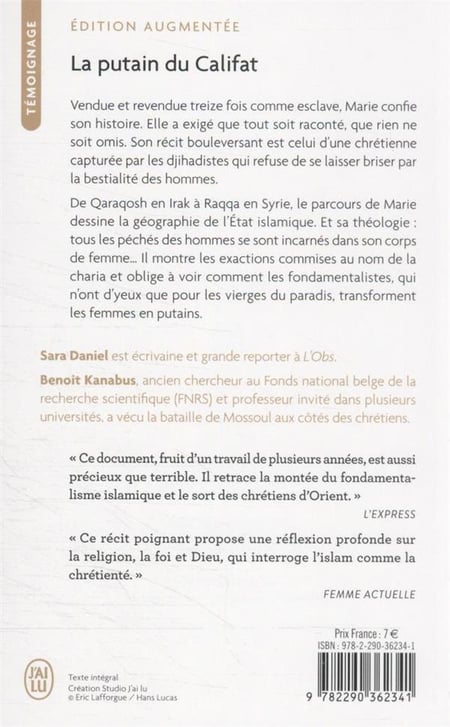 TÉMOIGNAGE

ÉDITION AUGMENTÉE

La putain du Califat

Vendue et revendue treize fois comme esclave, Marie confie son histoire. Elle a exigé que tout soit raconté, que rien ne soit omis. Son récit bouleversant est celui d'une chrétienne capturée par les djihadistes qui refuse de se laisser briser par la bestialité des hommes.

De Qaraqosh en Irak à Raqqa en Syrie, le parcours de Marie dessine la géographie de l'État islamique. Et sa théologie : tous les péchés des hommes se sont incarnés dans son corps de femme… Il montre les exactions commises au nom de la charia et oblige à voir comment les fondamentalistes, qui n'ont d'yeux que pour les vierges du paradis, transforment les femmes en putains.

Sara Daniel est écrivaine et grande reporter à L'Obs.

Benoit Kanabus, ancien chercheur au Fonds national belge de la recherche scientifique (FNRS) et professeur invité dans plusieurs universités, a vécu la bataille de Mossoul aux côtés des chrétiens.

« Ce document, fruit d'un travail de plusieurs années, est aussi précieux que terrible. Il retrace la montée du fondamentalisme islamique et le sort des chrétiens d'Orient. »

L'EXPRESS

« Ce récit poignant propose une réflexion profonde sur la religion, la foi et Dieu, qui interroge l'islam comme la chrétienté. »

FEMME ACTUELLE

Prix France : 7 €
ISBN : 978-2-290-36234-1

J'AI LU

Texte intégral
Création Studio J'ai lu
© Eric Lafforgue / Hans Lucas

9 782290 362341